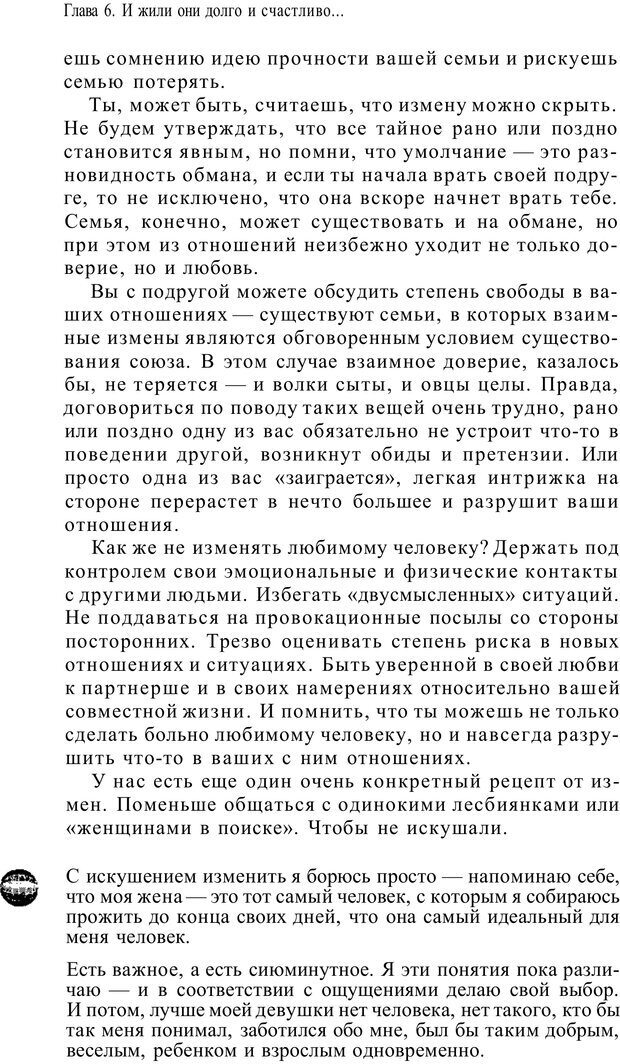 Глава 6. И жили они долго и счастливо...

ешь сомнению идею прочности вашей семьи и рискуешь семью потерять.

Ты, может быть, считаешь, что измену можно скрыть. Не будем утверждать, что все тайное рано или поздно становится явным, но помни, что умолчание — это разновидность обмана, и если ты начала врать своей подруге, то не исключено, что она вскоре начнет врать тебе. Семья, конечно, может существовать и на обмане, но при этом из отношений неизбежно уходит не только доверие, но и любовь.

Вы с подругой можете обсудить степень свободы в ваших отношениях — существуют семьи, в которых взаимные измены являются обговоренным условием существования союза. В этом случае взаимное доверие, казалось бы, не теряется — и волки сыты, и овцы целы. Правда, договориться по поводу таких вещей очень трудно, рано или поздно одну из вас обязательно не устроит что-то в поведении другой, возникнут обиды и претензии. Или просто одна из вас «заиграется», легкая интрижка на стороне перерастет в нечто большее и разрушит ваши отношения.

Как же не изменять любимому человеку? Держать под контролем свои эмоциональные и физические контакты с другими людьми. Избегать «двусмысленных» ситуаций. Не поддаваться на провокационные посылы со стороны посторонних. Трезво оценивать степень риска в новых отношениях и ситуациях. Быть уверенной в своей любви к партнерше и в своих намерениях относительно вашей совместной жизни. И помнить, что ты можешь не только сделать больно любимому человеку, но и навсегда разрушить что-то в ваших с ним отношениях.

У нас есть еще один очень конкретный рецепт от измен. Поменьше общаться с одинокими лесбиянками или «женщинами в поиске». Чтобы не искушали.

С искушением изменить я борюсь просто — напоминаю себе, что моя жена — это тот самый человек, с которым я собираюсь прожить до конца своих дней, что она самый идеальный для меня человек.

Есть важное, а есть сиюминутное. Я эти понятия пока различаю — и в соответствии с ощущениями делаю свой выбор. И потом, лучше моей девушки нет человека, нет такого, кто бы так меня понимал, заботился обо мне, был бы таким добрым, веселым, ребенком и взрослым одновременно.